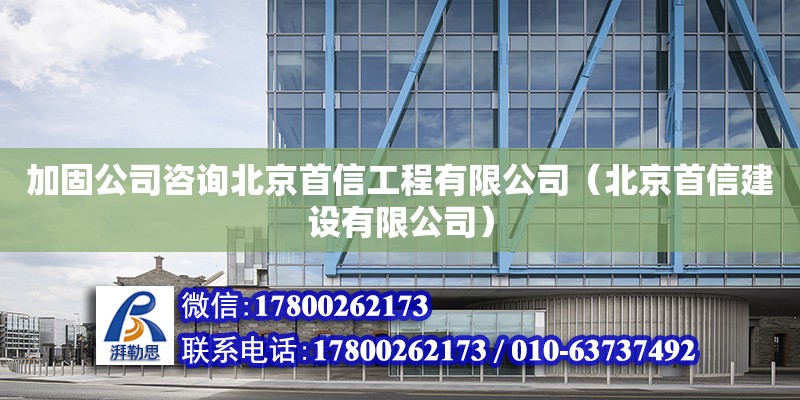 加固公司咨询北京首信工程有限公司（北京首信建设有限公司）

湃勒思

微信:17800262173

联系电话:17800262173 / 010-63737492